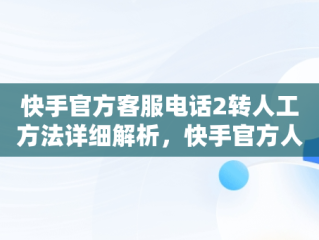 快手官方客服电话2转人工方法详细解析，快手官方人